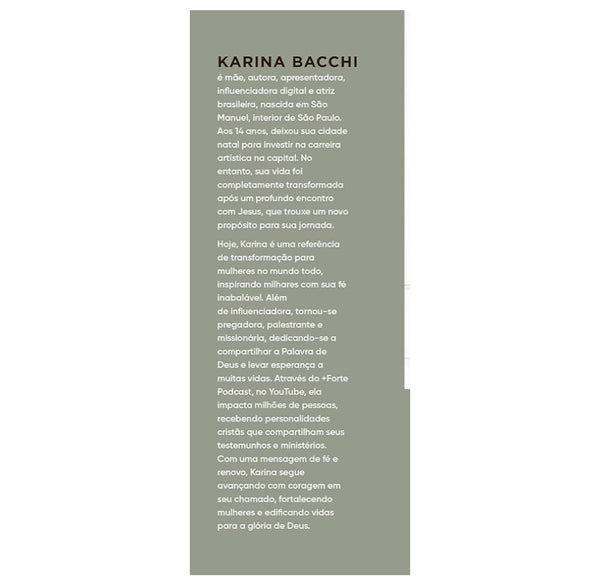 KARINA BACCHI
é mãe, autora, apresentadora, influenciadora digital e atriz brasileira, nascida em São Manuel, interior de São Paulo. Aos 14 anos, deixou sua cidade natal para investir na carreira artística na capital. No entanto, sua vida foi completamente transformada após um profundo encontro com Jesus, que trouxe um novo propósito para sua jornada.

Hoje, Karina é uma referência de transformação para mulheres no mundo todo, inspirando milhares com sua fé inabalável. Além de influenciadora, tornou-se pregadora, palestrante e missionária, dedicando-se a compartilhar a Palavra de Deus e levar esperança a muitas vidas. Através do +Forte Podcast, no YouTube, ela impacta milhões de pessoas, recebendo personalidades cristãs que compartilham seus testemunhos e ministérios. Com uma mensagem de fé e renovo, Karina segue avançando com coragem em seu chamado, fortalecendo mulheres e edificando vidas para a glória de Deus.